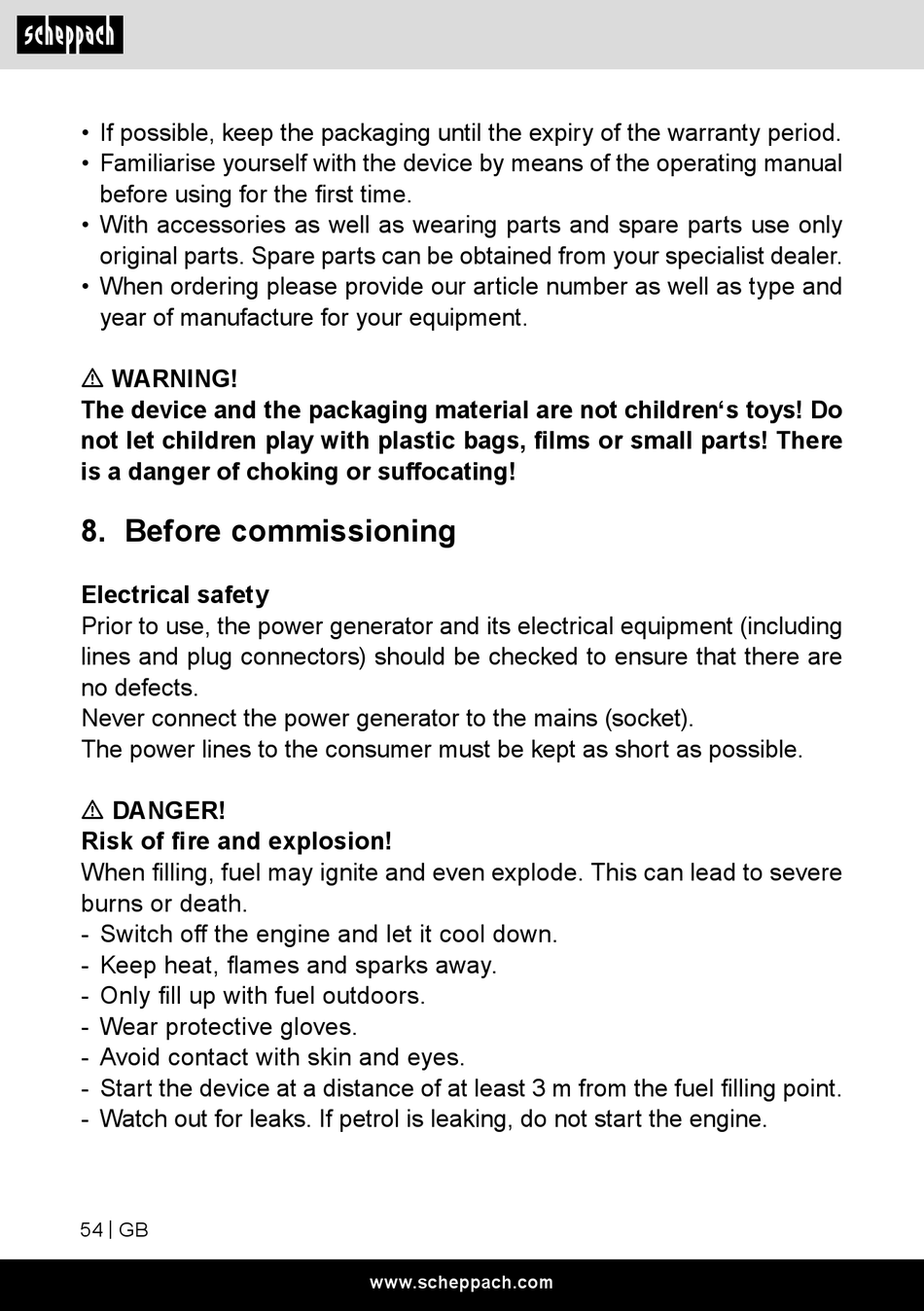 scheppach

• If possible, keep the packaging until the expiry of the warranty period.
• Familiarise yourself with the device by means of the operating manual before using for the first time.
• With accessories as well as wearing parts and spare parts use only original parts. Spare parts can be obtained from your specialist dealer.
• When ordering please provide our article number as well as type and year of manufacture for your equipment.

⚠ WARNING!
The device and the packaging material are not children‘s toys! Do not let children play with plastic bags, films or small parts! There is a danger of choking or suffocating!

8. Before commissioning

Electrical safety
Prior to use, the power generator and its electrical equipment (including lines and plug connectors) should be checked to ensure that there are no defects.
Never connect the power generator to the mains (socket).
The power lines to the consumer must be kept as short as possible.

⚠ DANGER!
Risk of fire and explosion!
When filling, fuel may ignite and even explode. This can lead to severe burns or death.
- Switch off the engine and let it cool down.
- Keep heat, flames and sparks away.
- Only fill up with fuel outdoors.
- Wear protective gloves.
- Avoid contact with skin and eyes.
- Start the device at a distance of at least 3 m from the fuel filling point.
- Watch out for leaks. If petrol is leaking, do not start the engine.

54 | GB

www.scheppach.com